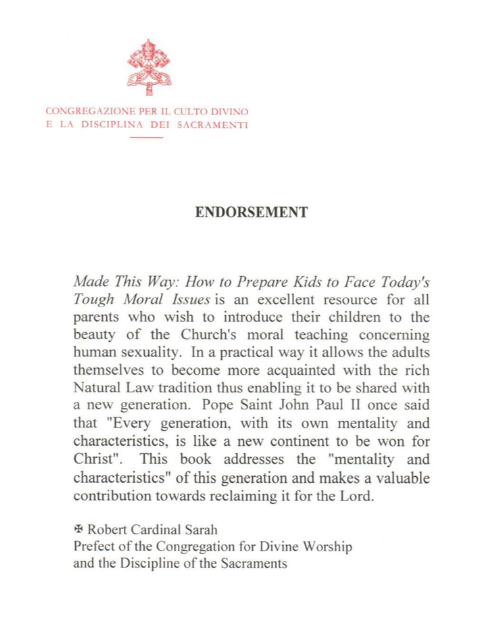 CONGREGAZIONE PER IL CULTO DIVINO
E LA DISCIPLINA DEI SACRAMENTI

ENDORSEMENT

Made This Way: How to Prepare Kids to Face Today's Tough Moral Issues is an excellent resource for all parents who wish to introduce their children to the beauty of the Church's moral teaching concerning human sexuality. In a practical way it allows the adults themselves to become more acquainted with the rich Natural Law tradition thus enabling it to be shared with a new generation. Pope Saint John Paul II once said that "Every generation, with its own mentality and characteristics, is like a new continent to be won for Christ". This book addresses the "mentality and characteristics" of this generation and makes a valuable contribution towards reclaiming it for the Lord.

✠ Robert Cardinal Sarah
Prefect of the Congregation for Divine Worship
and the Discipline of the Sacraments